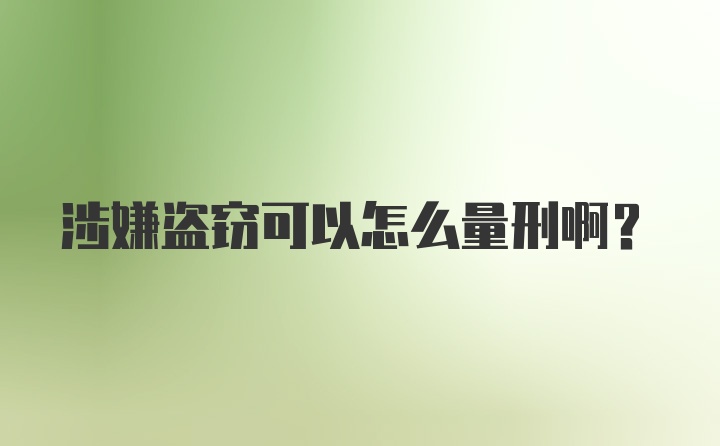 涉嫌盗窃可以怎么量刑啊？